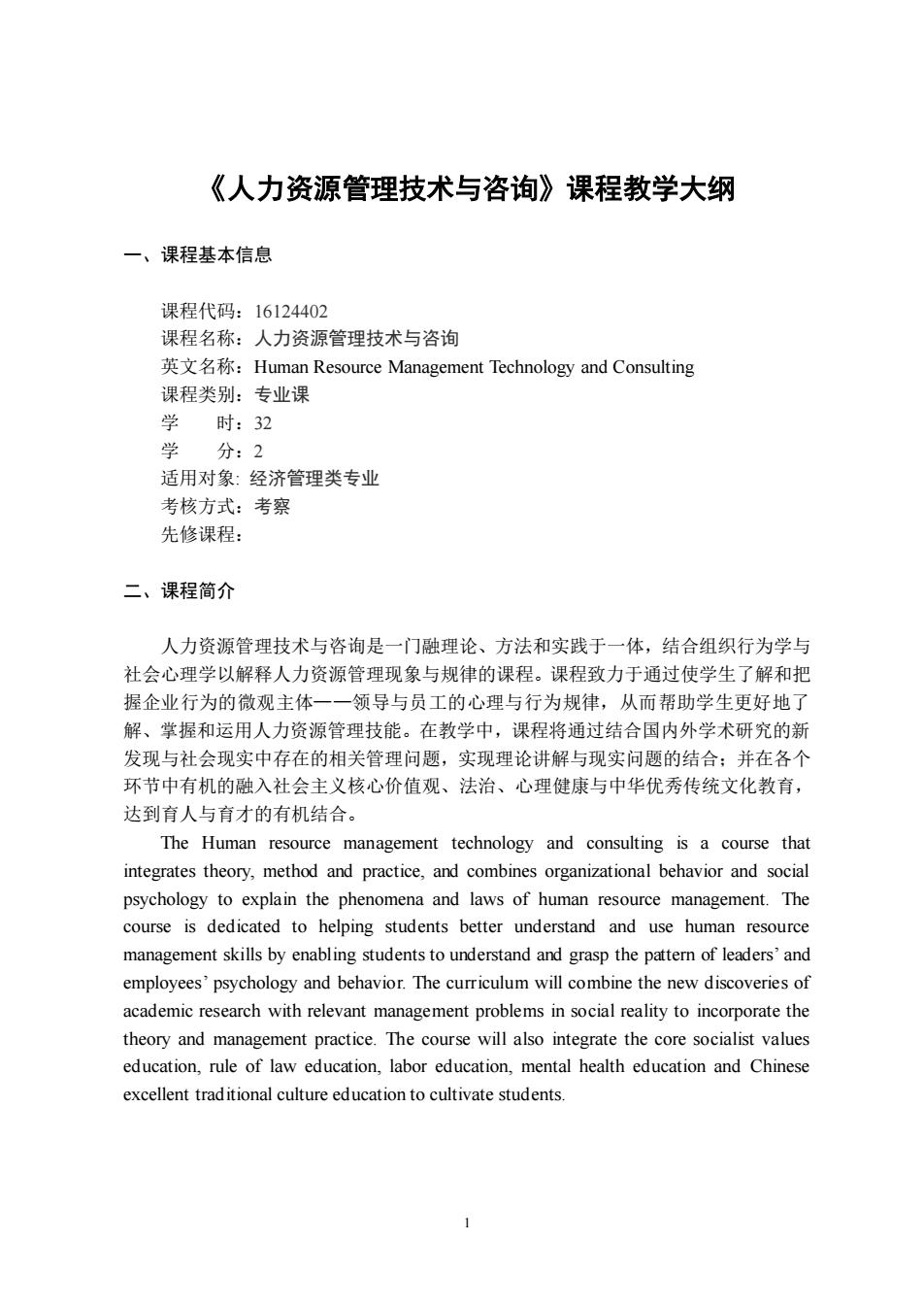 《人力资源管理技术与咨询》课程教学大纲

一、课程基本信息

课程代码：16124402
课程名称：人力资源管理技术与咨询
英文名称：Human Resource Management Technology and Consulting
课程类别：专业课
学　　时：32
学　　分：2
适用对象: 经济管理类专业
考核方式：考察
先修课程：

二、课程简介

人力资源管理技术与咨询是一门融理论、方法和实践于一体，结合组织行为学与社会心理学以解释人力资源管理现象与规律的课程。课程致力于通过使学生了解和把握企业行为的微观主体——领导与员工的心理与行为规律，从而帮助学生更好地了解、掌握和运用人力资源管理技能。在教学中，课程将通过结合国内外学术研究的新发现与社会现实中存在的相关管理问题，实现理论讲解与现实问题的结合；并在各个环节中有机的融入社会主义核心价值观、法治、心理健康与中华优秀传统文化教育，达到育人与育才的有机结合。

The Human resource management technology and consulting is a course that integrates theory, method and practice, and combines organizational behavior and social psychology to explain the phenomena and laws of human resource management. The course is dedicated to helping students better understand and use human resource management skills by enabling students to understand and grasp the pattern of leaders' and employees' psychology and behavior. The curriculum will combine the new discoveries of academic research with relevant management problems in social reality to incorporate the theory and management practice. The course will also integrate the core socialist values education, rule of law education, labor education, mental health education and Chinese excellent traditional culture education to cultivate students.

1